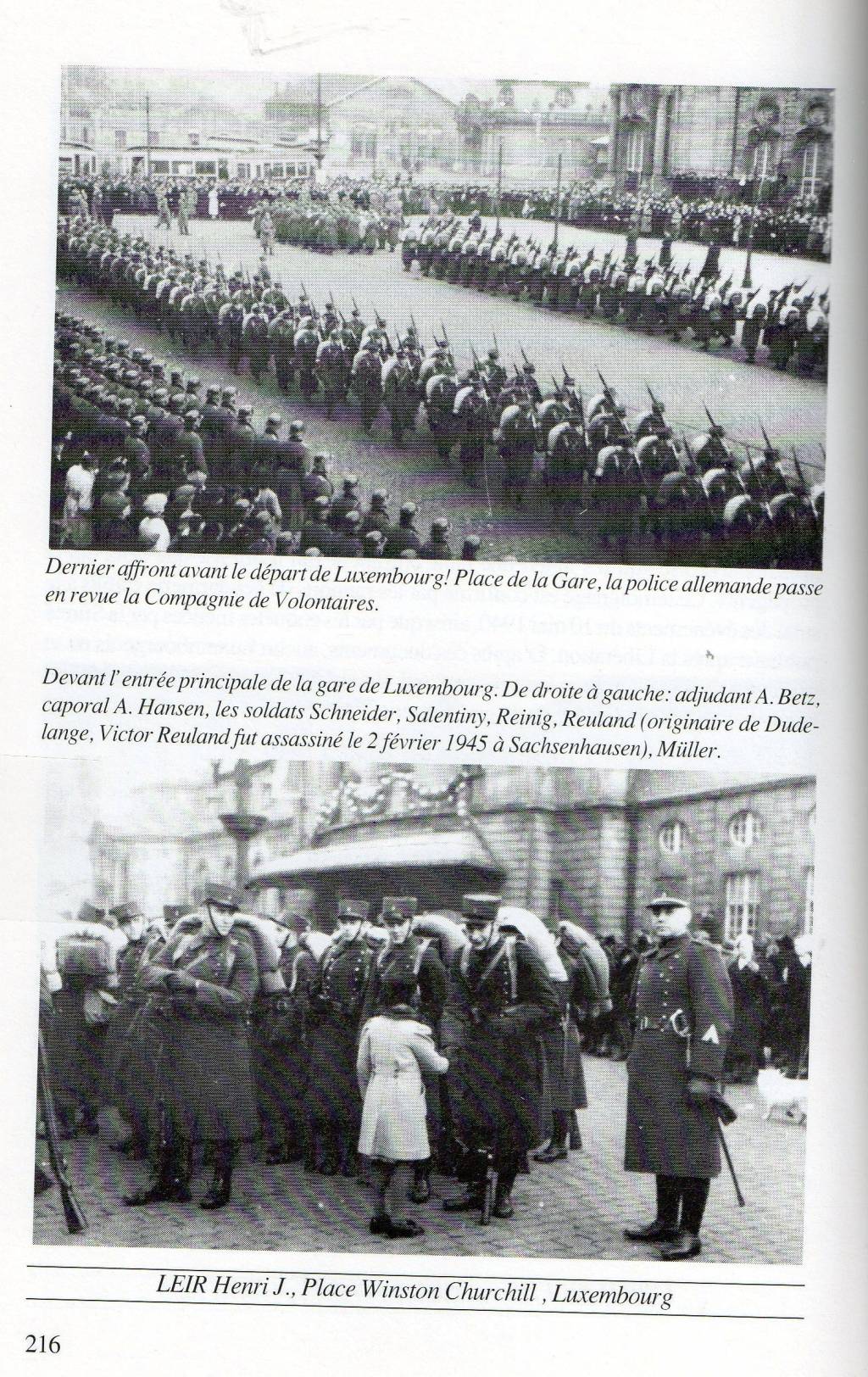 Dernier affront avant le départ de Luxembourg! Place de la Gare, la police allemande passe en revue la Compagnie de Volontaires.

Devant l'entrée principale de la gare de Luxembourg. De droite à gauche: adjudant A. Betz, caporal A. Hansen, les soldats Schneider, Salentiny, Reinig, Reuland (originaire de Dudelange, Victor Reuland fut assassiné le 2 février 1945 à Sachsenhausen), Müller.

LEIR Henri J., Place Winston Churchill , Luxembourg

216